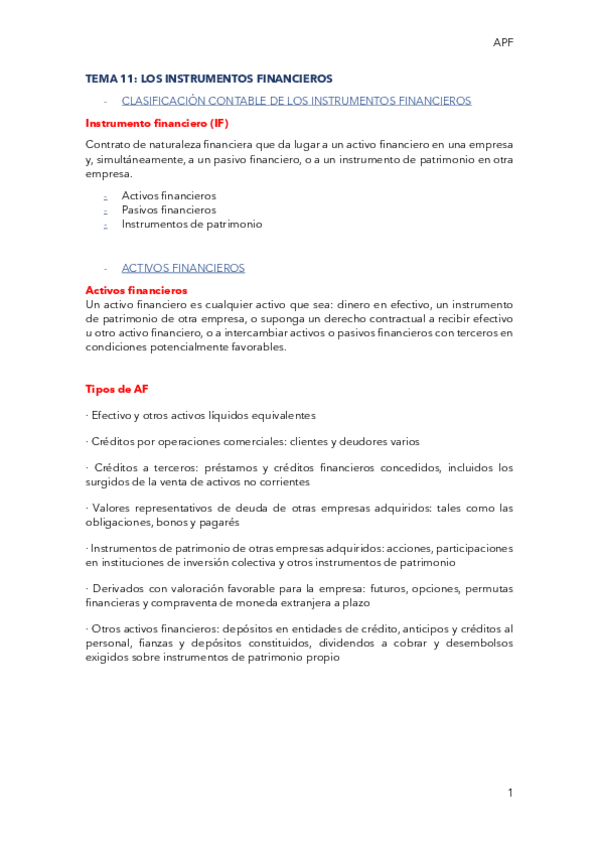 APF

TEMA 11: LOS INSTRUMENTOS FINANCIEROS

- CLASIFICACIÓN CONTABLE DE LOS INSTRUMENTOS FINANCIEROS

Instrumento financiero (IF)

Contrato de naturaleza financiera que da lugar a un activo financiero en una empresa y, simultáneamente, a un pasivo financiero, o a un instrumento de patrimonio en otra empresa.

- Activos financieros
- Pasivos financieros
- Instrumentos de patrimonio

- ACTIVOS FINANCIEROS

Activos financieros
Un activo financiero es cualquier activo que sea: dinero en efectivo, un instrumento de patrimonio de otra empresa, o suponga un derecho contractual a recibir efectivo u otro activo financiero, o a intercambiar activos o pasivos financieros con terceros en condiciones potencialmente favorables.

Tipos de AF

· Efectivo y otros activos líquidos equivalentes

· Créditos por operaciones comerciales: clientes y deudores varios

· Créditos a terceros: préstamos y créditos financieros concedidos, incluidos los surgidos de la venta de activos no corrientes

· Valores representativos de deuda de otras empresas adquiridos: tales como las obligaciones, bonos y pagarés

· Instrumentos de patrimonio de otras empresas adquiridos: acciones, participaciones en instituciones de inversión colectiva y otros instrumentos de patrimonio

· Derivados con valoración favorable para la empresa: futuros, opciones, permutas financieras y compraventa de moneda extranjera a plazo

· Otros activos financieros: depósitos en entidades de crédito, anticipos y créditos al personal, fianzas y depósitos constituidos, dividendos a cobrar y desembolsos exigidos sobre instrumentos de patrimonio propio

1